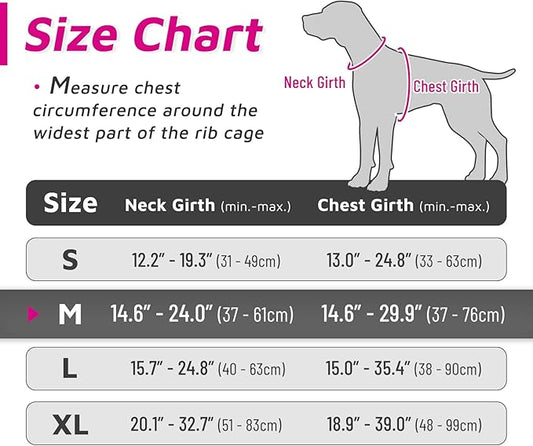 Size Chart

• Measure chest circumference around the widest part of the rib cage

Neck Girth

Chest Girth

| Size | Neck Girth (min.-max.) | Chest Girth (min.-max.) |
|---|---|---|
| S | 12.2" - 19.3" (31 - 49cm) | 13.0" - 24.8" (33 - 63cm) |
| M | 14.6" - 24.0" (37 - 61cm) | 14.6" - 29.9" (37 - 76cm) |
| L | 15.7" - 24.8" (40 - 63cm) | 15.0" - 35.4" (38 - 90cm) |
| XL | 20.1" - 32.7" (51 - 83cm) | 18.9" - 39.0" (48 - 99cm) |